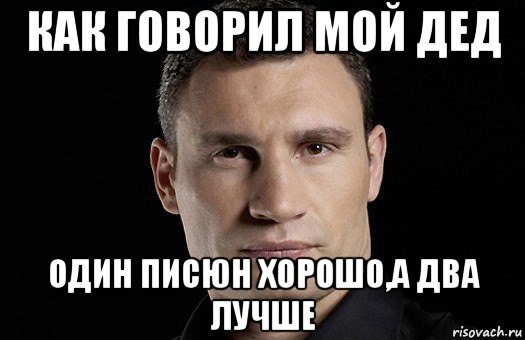 КАК ГОВОРИЛ МОЙ ДЕД

ОДИН ПИСЮН ХОРОШО,А ДВА ЛУЧШЕ

risovach.ru